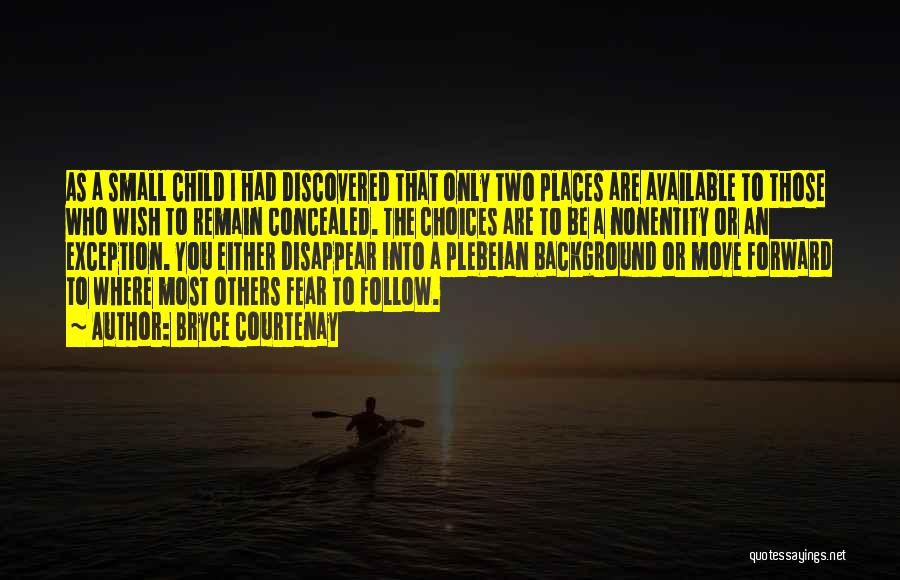 AS A SMALL CHILD I HAD DISCOVERED THAT ONLY TWO PLACES ARE AVAILABLE TO THOSE WHO WISH TO REMAIN CONCEALED. THE CHOICES ARE TO BE A NONENTITY OR AN EXCEPTION. YOU EITHER DISAPPEAR INTO A PLEBEIAN BACKGROUND OR MOVE FORWARD TO WHERE MOST OTHERS FEAR TO FOLLOW.
~ AUTHOR: BRYCE COURTENAY

quotessayings.net